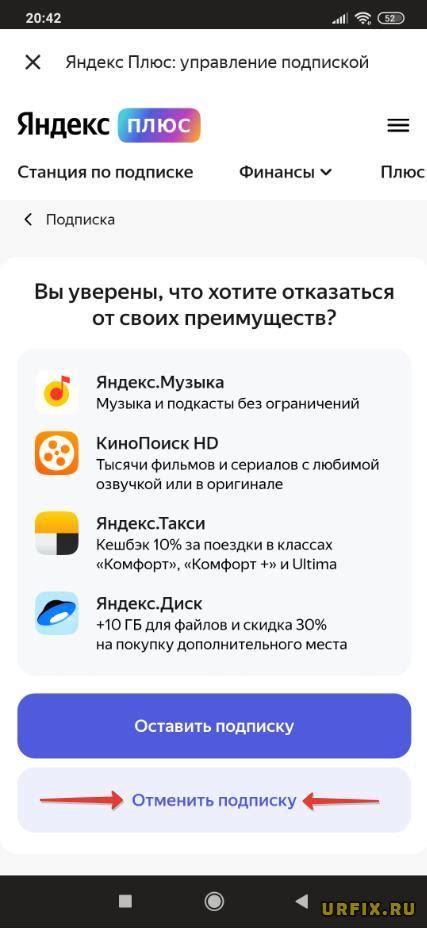 20:42
52

Яндекс Плюс: управление подпиской

Яндекс плюс

Станция по подписке Финансы Плюс

Подписка

Вы уверены, что хотите отказаться от своих преимуществ?

Яндекс.Музыка
Музыка и подкасты без ограничений

КиноПоиск HD
Тысячи фильмов и сериалов с любимой озвучкой или в оригинале

Яндекс.Такси
Кешбэк 10% за поездки в классах «Комфорт», «Комфорт +» и Ultima

Яндекс.Диск
+10 ГБ для файлов и скидка 30% на покупку дополнительного места

Оставить подписку

Отменить подписку

URFIX.RU